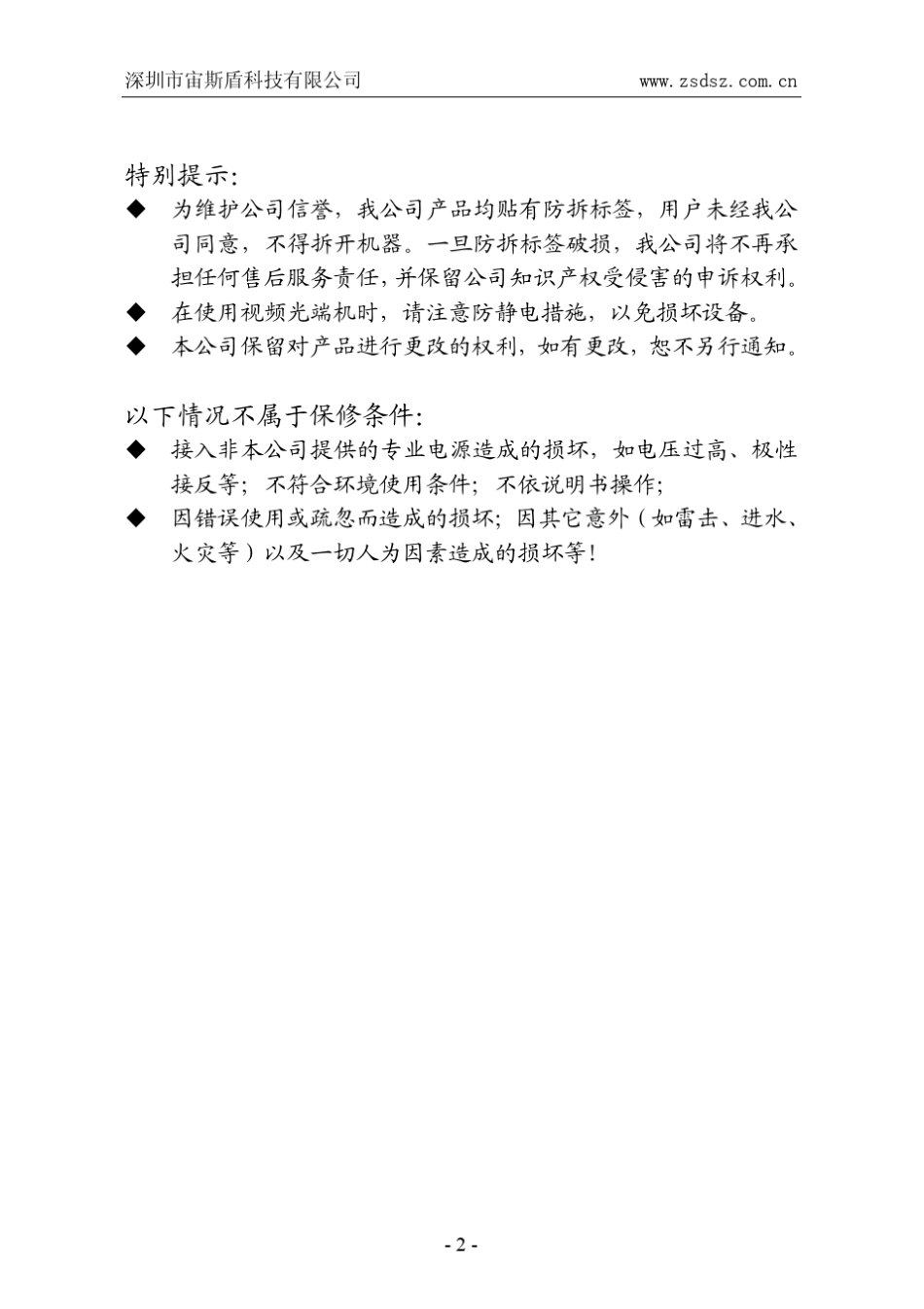 深圳市宙斯盾科技有限公司 www.zsdsz.com.cn

特别提示:

◆ 为维护公司信誉，我公司产品均贴有防拆标签，用户未经我公司同意，不得拆开机器。一旦防拆标签破损，我公司将不再承担任何售后服务责任，并保留公司知识产权受侵害的申诉权利。

◆ 在使用视频光端机时，请注意防静电措施，以免损坏设备。

◆ 本公司保留对产品进行更改的权利，如有更改，恕不另行通知。

以下情况不属于保修条件:

◆ 接入非本公司提供的专业电源造成的损坏，如电压过高、极性接反等；不符合环境使用条件；不依说明书操作；

◆ 因错误使用或疏忽而造成的损坏；因其它意外（如雷击、进水、火灾等）以及一切人为因素造成的损坏等！

- 2 -